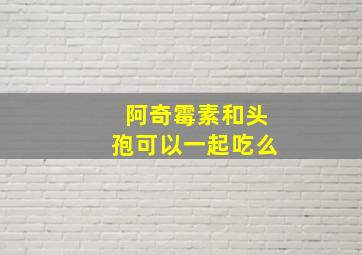 阿奇霉素和头孢可以一起吃么